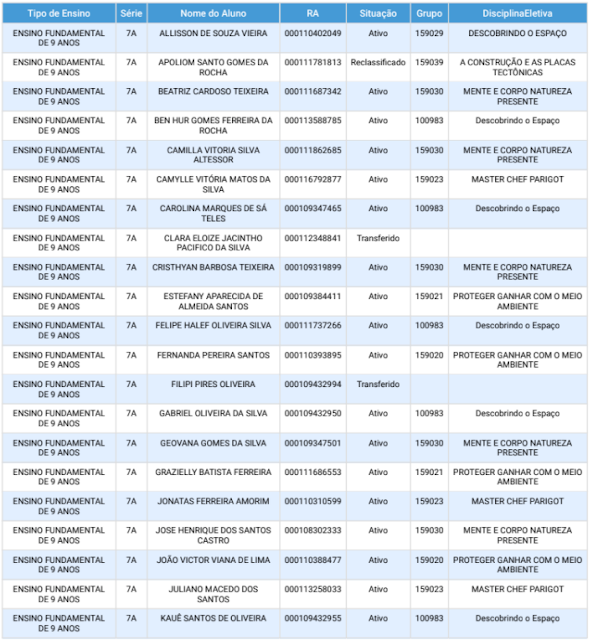 | Tipo de Ensino | Série | Nome do Aluno | RA | Situação | Grupo | DisciplinaEletiva |
|---|---|---|---|---|---|---|
| ENSINO FUNDAMENTAL DE 9 ANOS | 7A | ALLISSON DE SOUZA VIEIRA | 000110402049 | Ativo | 159029 | DESCOBRINDO O ESPAÇO |
| ENSINO FUNDAMENTAL DE 9 ANOS | 7A | APOLIOM SANTO GOMES DA ROCHA | 000111781813 | Reclassificado | 159039 | A CONSTRUÇÃO E AS PLACAS TECTÔNICAS |
| ENSINO FUNDAMENTAL DE 9 ANOS | 7A | BEATRIZ CARDOSO TEIXEIRA | 000111687342 | Ativo | 159030 | MENTE E CORPO NATUREZA PRESENTE |
| ENSINO FUNDAMENTAL DE 9 ANOS | 7A | BEN HUR GOMES FERREIRA DA ROCHA | 000113588785 | Ativo | 100983 | Descobrindo o Espaço |
| ENSINO FUNDAMENTAL DE 9 ANOS | 7A | CAMILLA VITORIA SILVA ALTESSOR | 000111862685 | Ativo | 159030 | MENTE E CORPO NATUREZA PRESENTE |
| ENSINO FUNDAMENTAL DE 9 ANOS | 7A | CAMYLLE VITÓRIA MATOS DA SILVA | 000116792877 | Ativo | 159023 | MASTER CHEF PARIGOT |
| ENSINO FUNDAMENTAL DE 9 ANOS | 7A | CAROLINA MARQUES DE SÁ TELES | 000109347465 | Ativo | 100983 | Descobrindo o Espaço |
| ENSINO FUNDAMENTAL DE 9 ANOS | 7A | CLARA ELOIZE JACINTHO PACIFICO DA SILVA | 000112348841 | Transferido | | |
| ENSINO FUNDAMENTAL DE 9 ANOS | 7A | CRISTHYAN BARBOSA TEIXEIRA | 000109319899 | Ativo | 159030 | MENTE E CORPO NATUREZA PRESENTE |
| ENSINO FUNDAMENTAL DE 9 ANOS | 7A | ESTEFANY APARECIDA DE ALMEIDA SANTOS | 000109384411 | Ativo | 159021 | PROTEGER GANHAR COM O MEIO AMBIENTE |
| ENSINO FUNDAMENTAL DE 9 ANOS | 7A | FELIPE HALEF OLIVEIRA SILVA | 000111737266 | Ativo | 100983 | Descobrindo o Espaço |
| ENSINO FUNDAMENTAL DE 9 ANOS | 7A | FERNANDA PEREIRA SANTOS | 000110393895 | Ativo | 159020 | PROTEGER GANHAR COM O MEIO AMBIENTE |
| ENSINO FUNDAMENTAL DE 9 ANOS | 7A | FILIPI PIRES OLIVEIRA | 000109432994 | Transferido | | |
| ENSINO FUNDAMENTAL DE 9 ANOS | 7A | GABRIEL OLIVEIRA DA SILVA | 000109432950 | Ativo | 100983 | Descobrindo o Espaço |
| ENSINO FUNDAMENTAL DE 9 ANOS | 7A | GEOVANA GOMES DA SILVA | 000109347501 | Ativo | 159030 | MENTE E CORPO NATUREZA PRESENTE |
| ENSINO FUNDAMENTAL DE 9 ANOS | 7A | GRAZIELLY BATISTA FERREIRA | 000111686553 | Ativo | 159021 | PROTEGER GANHAR COM O MEIO AMBIENTE |
| ENSINO FUNDAMENTAL DE 9 ANOS | 7A | JONATAS FERREIRA AMORIM | 000110310599 | Ativo | 159023 | MASTER CHEF PARIGOT |
| ENSINO FUNDAMENTAL DE 9 ANOS | 7A | JOSE HENRIQUE DOS SANTOS CASTRO | 000108302333 | Ativo | 159030 | MENTE E CORPO NATUREZA PRESENTE |
| ENSINO FUNDAMENTAL DE 9 ANOS | 7A | JOÃO VICTOR VIANA DE LIMA | 000110388477 | Ativo | 159020 | PROTEGER GANHAR COM O MEIO AMBIENTE |
| ENSINO FUNDAMENTAL DE 9 ANOS | 7A | JULIANO MACEDO DOS SANTOS | 000113258033 | Ativo | 159023 | MASTER CHEF PARIGOT |
| ENSINO FUNDAMENTAL DE 9 ANOS | 7A | KAUÊ SANTOS DE OLIVEIRA | 000109432955 | Ativo | 100983 | Descobrindo o Espaço |